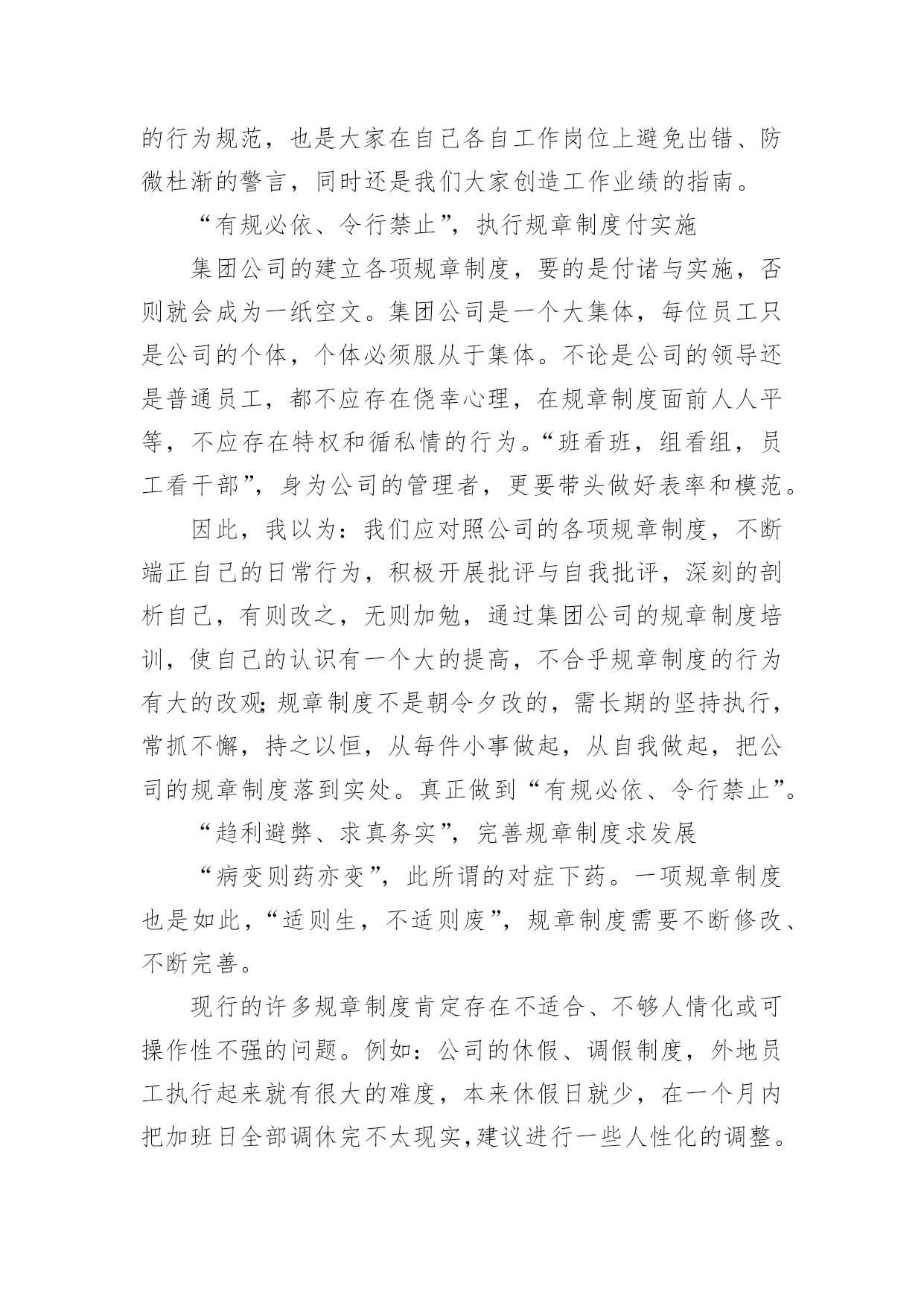 的行为规范，也是大家在自己各自工作岗位上避免出错、防微杜渐的警言，同时还是我们大家创造工作业绩的指南。

“有规必依、令行禁止”，执行规章制度付实施

集团公司的建立各项规章制度，要的是付诸与实施，否则就会成为一纸空文。集团公司是一个大集体，每位员工只是公司的个体，个体必须服从于集体。不论是公司的领导还是普通员工，都不应存在侥幸心理，在规章制度面前人人平等，不应存在特权和循私情的行为。“班看班，组看组，员工看干部”，身为公司的管理者，更要带头做好表率和模范。

因此，我以为：我们应对照公司的各项规章制度，不断端正自己的日常行为，积极开展批评与自我批评，深刻的剖析自己，有则改之，无则加勉，通过集团公司的规章制度培训，使自己的认识有一个大的提高，不合乎规章制度的行为有大的改观;规章制度不是朝令夕改的，需长期的坚持执行，常抓不懈，持之以恒，从每件小事做起，从自我做起，把公司的规章制度落到实处。真正做到“有规必依、令行禁止”。

“趋利避弊、求真务实”，完善规章制度求发展

“病变则药亦变”，此所谓的对症下药。一项规章制度也是如此，“适则生，不适则废”，规章制度需要不断修改、不断完善。

现行的许多规章制度肯定存在不适合、不够人情化或可操作性不强的问题。例如：公司的休假、调假制度，外地员工执行起来就有很大的难度，本来休假日就少，在一个月内把加班日全部调休完不太现实,建议进行一些人性化的调整。